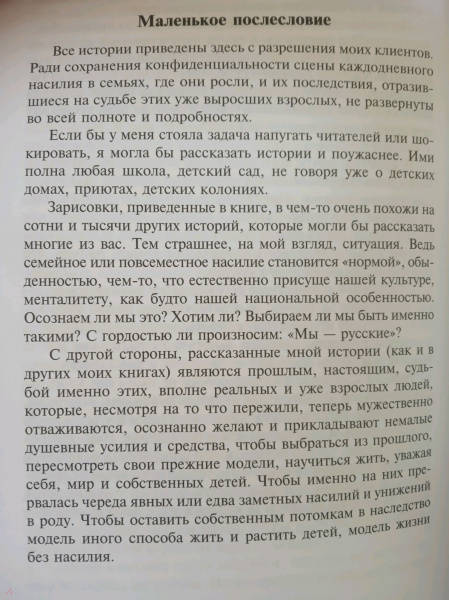 Маленькое послесловие

Все истории приведены здесь с разрешения моих клиентов. Ради сохранения конфиденциальности сцены каждодневного насилия в семьях, где они росли, и их последствия, отразившиеся на судьбе этих уже выросших взрослых, не развернуты во всей полноте и подробностях.

Если бы у меня стояла задача напугать читателей или шокировать, я могла бы рассказать истории и поужаснее. Ими полна любая школа, детский сад, не говоря уже о детских домах, приютах, детских колониях.

Зарисовки, приведенные в книге, в чем-то очень похожи на сотни и тысячи других историй, которые могли бы рассказать многие из вас. Тем страшнее, на мой взгляд, ситуация. Ведь семейное или повсеместное насилие становится «нормой», обыденностью, чем-то, что естественно присуще нашей культуре, менталитету, как будто нашей национальной особенностью. Осознаем ли мы это? Хотим ли? Выбираем ли мы быть именно такими? С гордостью ли произносим: «Мы — русские»?

С другой стороны, рассказанные мной истории (как и в других моих книгах) являются прошлым, настоящим, судьбой именно этих, вполне реальных и уже взрослых людей, которые, несмотря на то что пережили, теперь мужественно отваживаются, осознанно желают и прикладывают немалые душевные усилия и средства, чтобы выбраться из прошлого, пересмотреть свои прежние модели, научиться жить, уважая себя, мир и собственных детей. Чтобы именно на них прервалась череда явных или едва заметных насилий и унижений в роду. Чтобы оставить собственным потомкам в наследство модель иного способа жить и растить детей, модель жизни без насилия.